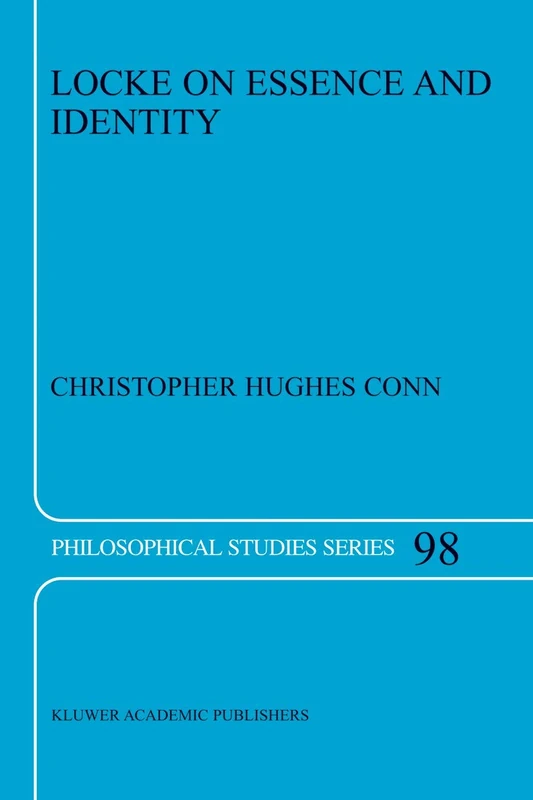 LOCKE ON ESSENCE AND IDENTITY

CHRISTOPHER HUGHES CONN

PHILOSOPHICAL STUDIES SERIES 98

KLUWER ACADEMIC PUBLISHERS